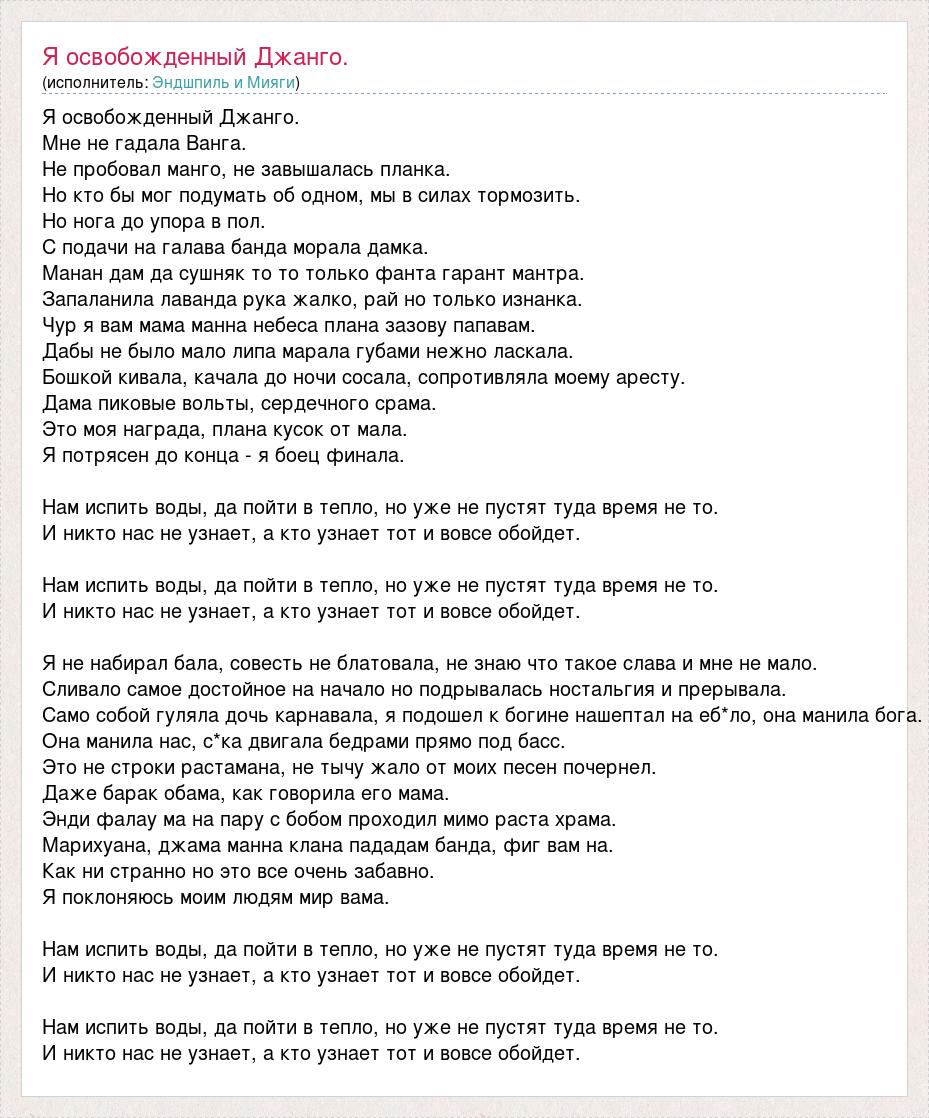 Я освобожденный Джанго.
(исполнитель: Эндшпиль и Мияги)

Я освобожденный Джанго.
Мне не гадала Ванга.
Не пробовал манго, не завышалась планка.
Но кто бы мог подумать об одном, мы в силах тормозить.
Но нога до упора в пол.
С подачи на галава банда морала дамка.
Манан дам да сушняк то то только фанта гарант мантра.
Запаланила лаванда рука жалко, рай но только изнанка.
Чур я вам мама манна небеса плана зазову папавам.
Дабы не было мало липа марала губами нежно ласкала.
Бошкой кивала, качала до ночи сосала, сопротивляла моему аресту.
Дама пиковые вольты, сердечного срама.
Это моя награда, плана кусок от мала.
Я потрясен до конца - я боец финала.

Нам испить воды, да пойти в тепло, но уже не пустят туда время не то.
И никто нас не узнает, а кто узнает тот и вовсе обойдет.

Нам испить воды, да пойти в тепло, но уже не пустят туда время не то.
И никто нас не узнает, а кто узнает тот и вовсе обойдет.

Я не набирал бала, совесть не блатовала, не знаю что такое слава и мне не мало.
Сливало самое достойное на начало но подрывалась ностальгия и прерывала.
Само собой гуляла дочь карнавала, я подошел к богине нашептал на еб*ло, она манила бога.
Она манила нас, с*ка двигала бедрами прямо под басс.
Это не строки растамана, не тычу жало от моих песен почернел.
Даже барак обама, как говорила его мама.
Энди фалау ма на пару с бобом проходил мимо раста храма.
Марихуана, джама манна клана пададам банда, фиг вам на.
Как ни странно но это все очень забавно.
Я поклоняюсь моим людям мир вама.

Нам испить воды, да пойти в тепло, но уже не пустят туда время не то.
И никто нас не узнает, а кто узнает тот и вовсе обойдет.

Нам испить воды, да пойти в тепло, но уже не пустят туда время не то.
И никто нас не узнает, а кто узнает тот и вовсе обойдет.